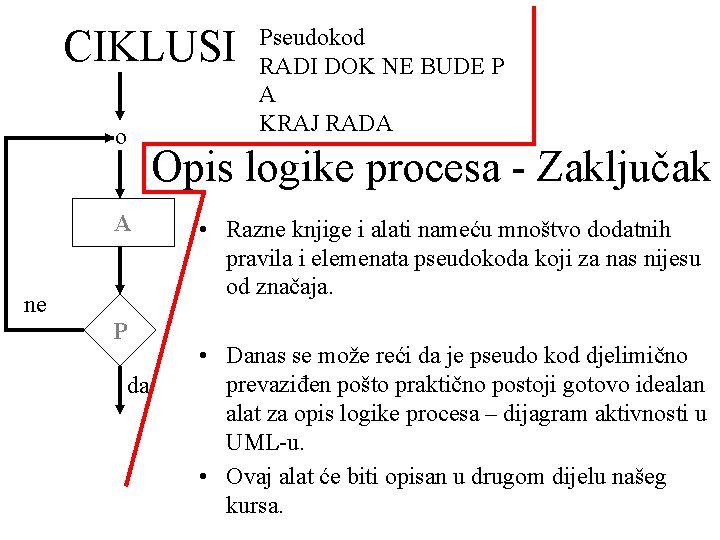 CIKLUSI

Pseudokod
RADI DOK NE BUDE P
A
KRAJ RADA

o

A

ne

P

da

Opis logike procesa - Zaključak

• Razne knjige i alati nameću mnoštvo dodatnih pravila i elemenata pseudokoda koji za nas nijesu od značaja.

• Danas se može reći da je pseudo kod djelimično prevaziđen pošto praktično postoji gotovo idealan alat za opis logike procesa – dijagram aktivnosti u UML-u.

• Ovaj alat će biti opisan u drugom dijelu našeg kursa.